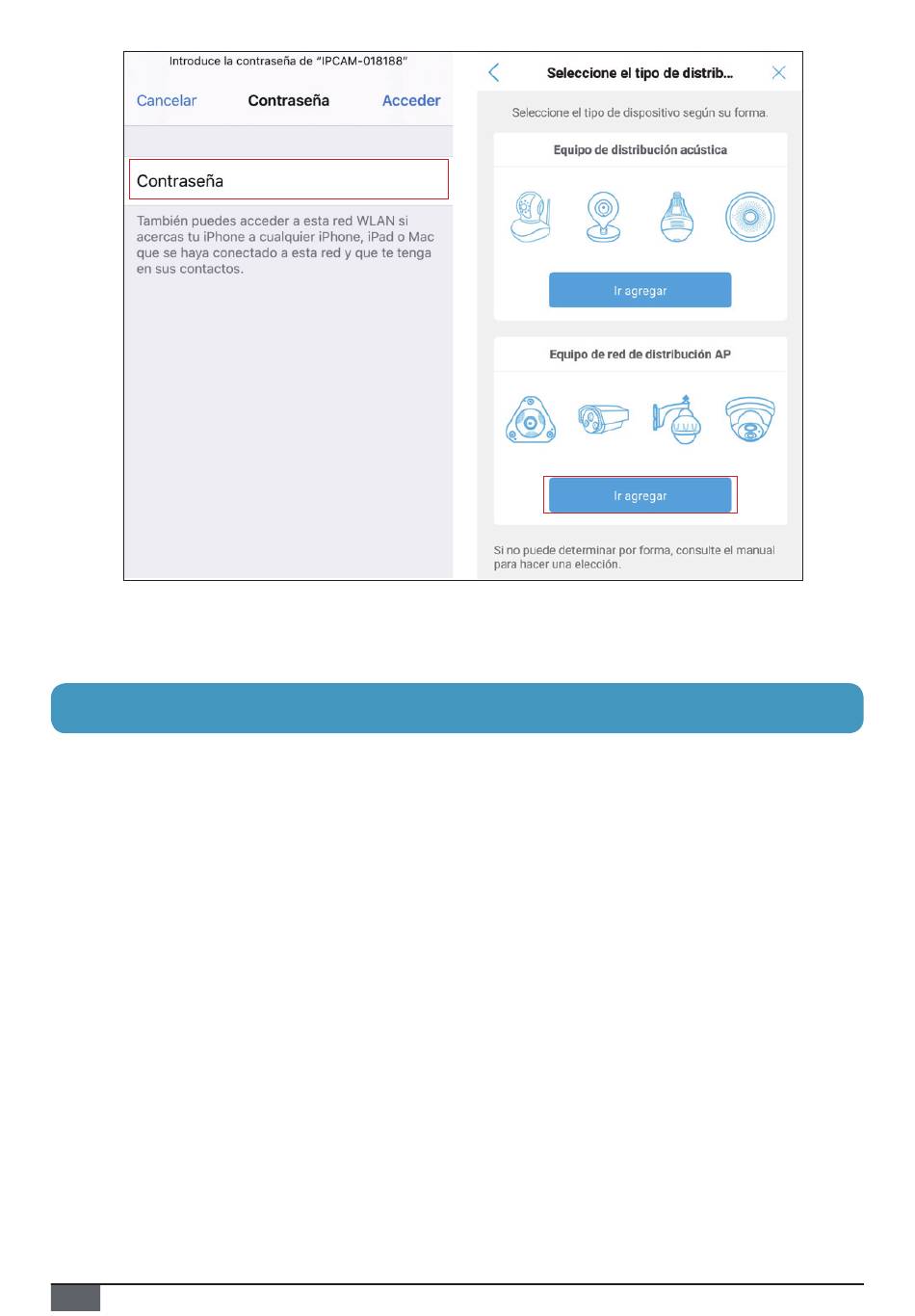 Introduce la contraseña de "IPCAM-018188"

Cancelar Contraseña Acceder

Contraseña

También puedes acceder a esta red WLAN si acercas tu iPhone a cualquier iPhone, iPad o Mac que se haya conectado a esta red y que te tenga en sus contactos.

Seleccione el tipo de distrib...

Seleccione el tipo de dispositivo según su forma.

Equipo de distribución acústica

Ir agregar

Equipo de red de distribución AP

Ir agregar

Si no puede determinar por forma, consulte el manual para hacer una elección.